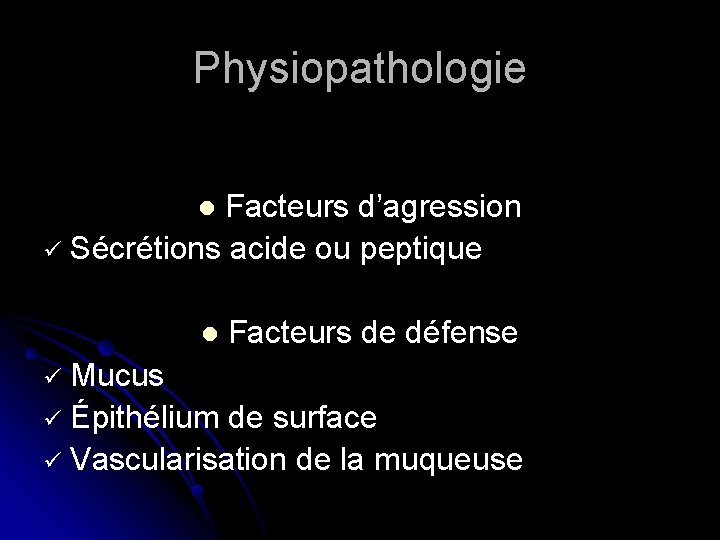 Physiopathologie

• Facteurs d'agression
✓ Sécrétions acide ou peptique

• Facteurs de défense
✓ Mucus
✓ Épithélium de surface
✓ Vascularisation de la muqueuse